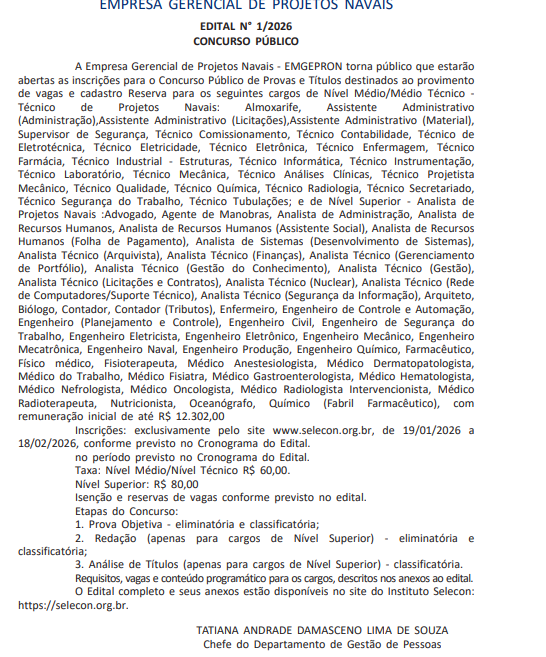 EMPRESA GERENCIAL DE PROJETOS NAVAIS

EDITAL N° 1/2026
CONCURSO PÚBLICO

A Empresa Gerencial de Projetos Navais - EMGEPRON torna público que estarão abertas as inscrições para o Concurso Público de Provas e Títulos destinados ao provimento de vagas e cadastro Reserva para os seguintes cargos de Nível Médio/Médio Técnico - Técnico de Projetos Navais: Almoxarife, Assistente Administrativo (Administração),Assistente Administrativo (Licitações),Assistente Administrativo (Material), Supervisor de Segurança, Técnico Comissionamento, Técnico Contabilidade, Técnico de Eletrotécnica, Técnico Eletricidade, Técnico Eletrônica, Técnico Enfermagem, Técnico Farmácia, Técnico Industrial - Estruturas, Técnico Informática, Técnico Instrumentação, Técnico Laboratório, Técnico Mecânica, Técnico Análises Clínicas, Técnico Projetista Mecânico, Técnico Qualidade, Técnico Química, Técnico Radiologia, Técnico Secretariado, Técnico Segurança do Trabalho, Técnico Tubulações; e de Nível Superior - Analista de Projetos Navais :Advogado, Agente de Manobras, Analista de Administração, Analista de Recursos Humanos, Analista de Recursos Humanos (Assistente Social), Analista de Recursos Humanos (Folha de Pagamento), Analista de Sistemas (Desenvolvimento de Sistemas), Analista Técnico (Arquivista), Analista Técnico (Finanças), Analista Técnico (Gerenciamento de Portfólio), Analista Técnico (Gestão do Conhecimento), Analista Técnico (Gestão), Analista Técnico (Licitações e Contratos), Analista Técnico (Nuclear), Analista Técnico (Rede de Computadores/Suporte Técnico), Analista Técnico (Segurança da Informação), Arquiteto, Biólogo, Contador, Contador (Tributos), Enfermeiro, Engenheiro de Controle e Automação, Engenheiro (Planejamento e Controle), Engenheiro Civil, Engenheiro de Segurança do Trabalho, Engenheiro Eletricista, Engenheiro Eletrônico, Engenheiro Mecânico, Engenheiro Mecatrônica, Engenheiro Naval, Engenheiro Produção, Engenheiro Químico, Farmacêutico, Físico médico, Fisioterapeuta, Médico Anestesiologista, Médico Dermatopatologista, Médico do Trabalho, Médico Fisiatra, Médico Gastroenterologista, Médico Hematologista, Médico Nefrologista, Médico Oncologista, Médico Radiologista Intervencionista, Médico Radioterapeuta, Nutricionista, Oceanógrafo, Químico (Fabril Farmacêutico), com remuneração inicial de até R$ 12.302,00

Inscrições: exclusivamente pelo site www.selecon.org.br, de 19/01/2026 a 18/02/2026, conforme previsto no Cronograma do Edital.
no período previsto no Cronograma do Edital.
Taxa: Nível Médio/Nível Técnico R$ 60,00.
Nível Superior: R$ 80,00
Isenção e reservas de vagas conforme previsto no edital.
Etapas do Concurso:
1. Prova Objetiva - eliminatória e classificatória;
2. Redação (apenas para cargos de Nível Superior) - eliminatória e classificatória;
3. Análise de Títulos (apenas para cargos de Nível Superior) - classificatória.
Requisitos, vagas e conteúdo programático para os cargos, descritos nos anexos ao edital.
O Edital completo e seus anexos estão disponíveis no site do Instituto Selecon: https://selecon.org.br.

TATIANA ANDRADE DAMASCENO LIMA DE SOUZA
Chefe do Departamento de Gestão de Pessoas